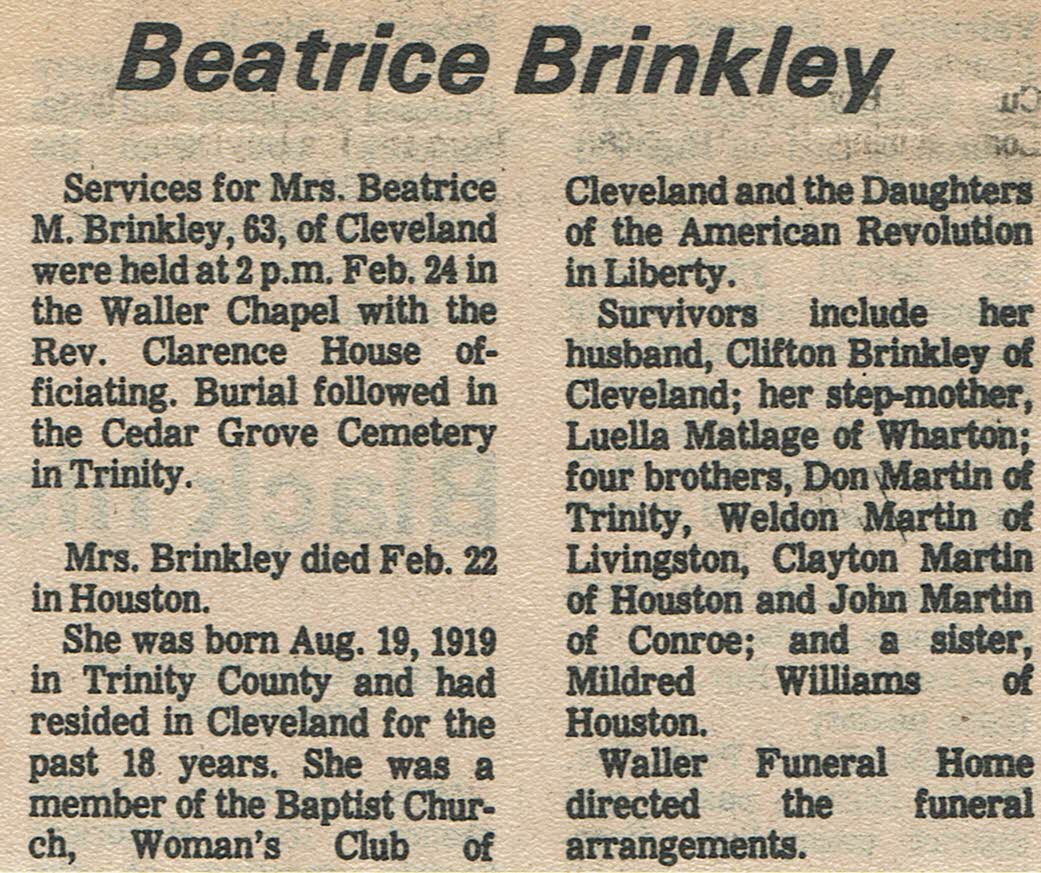 Beatrice Brinkley

Services for Mrs. Beatrice M. Brinkley, 63, of Cleveland were held at 2 p.m. Feb. 24 in the Waller Chapel with the Rev. Clarence House officiating. Burial followed in the Cedar Grove Cemetery in Trinity.

Mrs. Brinkley died Feb. 22 in Houston.

She was born Aug. 19, 1919 in Trinity County and had resided in Cleveland for the past 18 years. She was a member of the Baptist Church, Woman's Club of Cleveland and the Daughters of the American Revolution in Liberty.

Survivors include her husband, Clifton Brinkley of Cleveland; her step-mother, Luella Matlage of Wharton; four brothers, Don Martin of Trinity, Weldon Martin of Livingston, Clayton Martin of Houston and John Martin of Conroe; and a sister, Mildred Williams of Houston.

Waller Funeral Home directed the funeral arrangements.